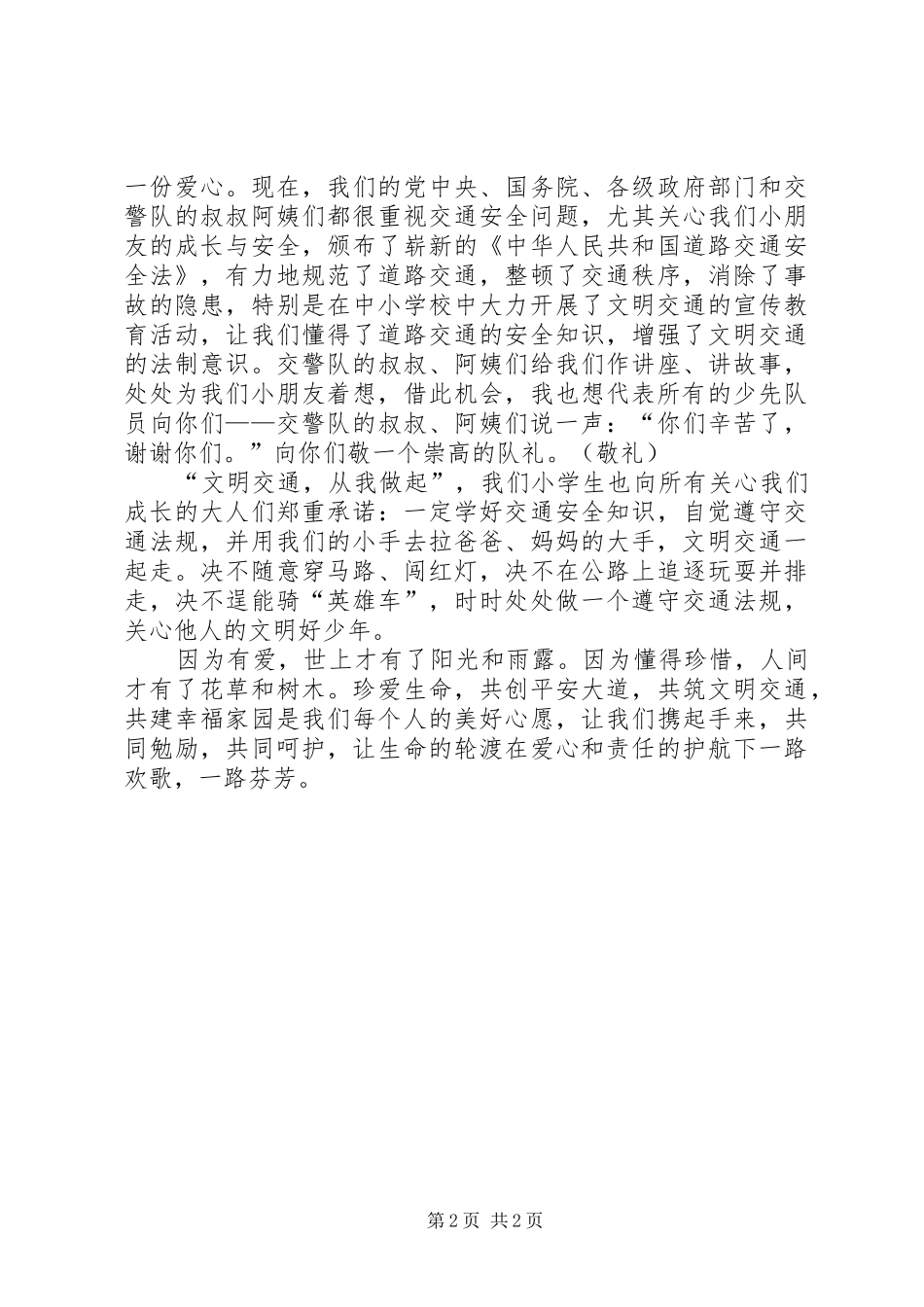 一份爱心。现在，我们的党中央、国务院、各级政府部门和交警队的叔叔阿姨们都很重视交通安全问题，尤其关心我们小朋友的成长与安全，颁布了崭新的《中华人民共和国道路交通安全法》，有力地规范了道路交通，整顿了交通秩序，消除了事故的隐患，特别是在中小学校中大力开展了文明交通的宣传教育活动，让我们懂得了道路交通的安全知识，增强了文明交通的法制意识。交警队的叔叔、阿姨们给我们作讲座、讲故事，处处为我们小朋友着想，借此机会，我也想代表所有的少先队员向你们——交警队的叔叔、阿姨们说一声：“你们辛苦了，谢谢你们。”向你们敬一个崇高的队礼。（敬礼）

“文明交通，从我做起”，我们小学生也向所有关心我们成长的大人们郑重承诺：一定学好交通安全知识，自觉遵守交通法规，并用我们的小手去拉爸爸、妈妈的大手，文明交通一起走。决不随意穿马路、闯红灯，决不在公路上追逐玩耍并排走，决不逞能骑“英雄车”，时时处处做一个遵守交通法规，关心他人的文明好少年。

因为有爱，世上才有了阳光和雨露。因为懂得珍惜，人间才有了花草和树木。珍爱生命，共创平安大道，共筑文明交通，共建幸福家园是我们每个人的美好心愿，让我们携起手来，共同勉励，共同呵护，让生命的轮渡在爱心和责任的护航下一路欢歌，一路芬芳。

第2页 共2页